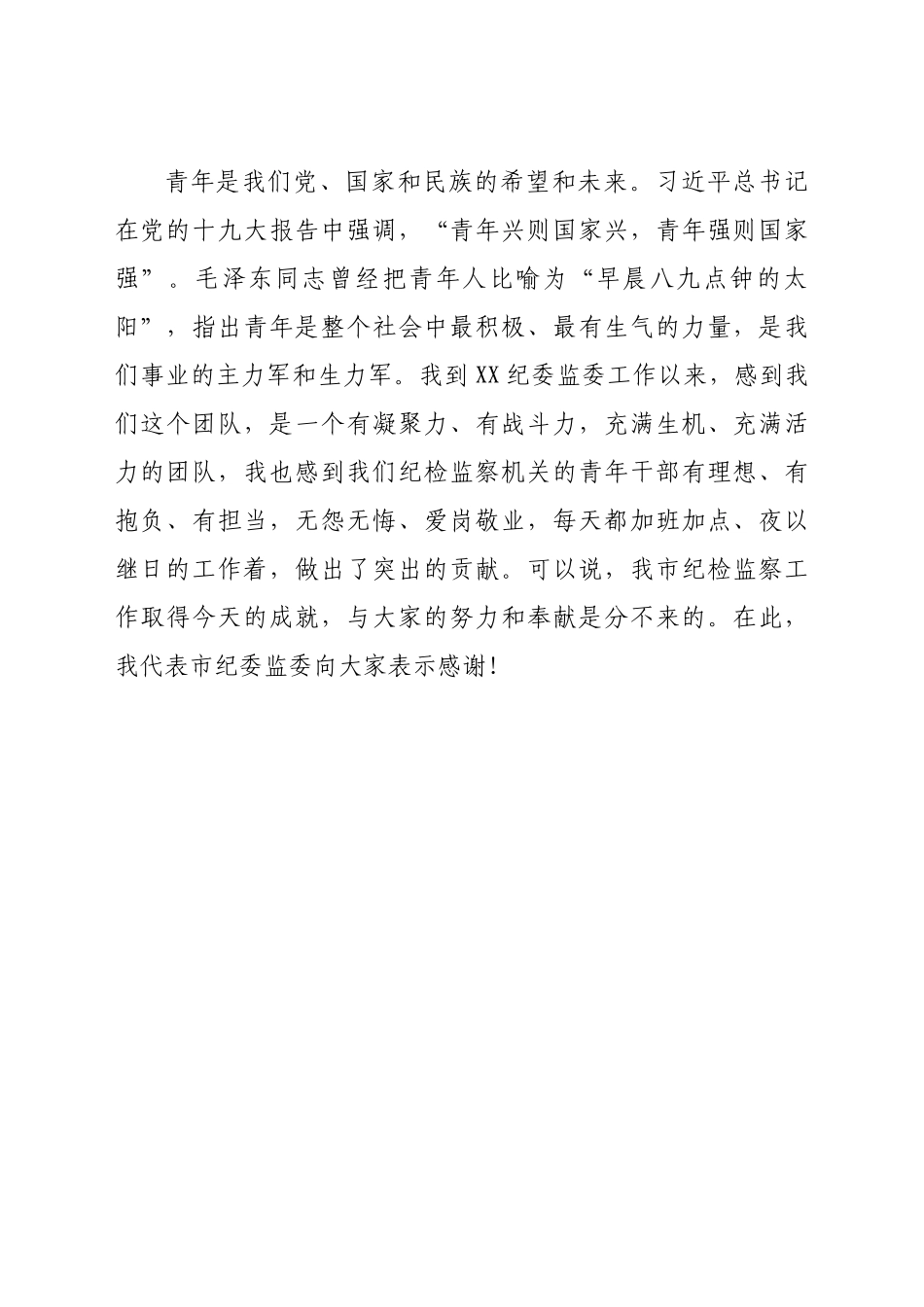 青年是我们党、国家和民族的希望和未来。习近平总书记在党的十九大报告中强调，“青年兴则国家兴，青年强则国家强”。毛泽东同志曾经把青年人比喻为“早晨八九点钟的太阳”，指出青年是整个社会中最积极、最有生气的力量，是我们事业的主力军和生力军。我到XX纪委监委工作以来，感到我们这个团队，是一个有凝聚力、有战斗力，充满生机、充满活力的团队，我也感到我们纪检监察机关的青年干部有理想、有抱负、有担当，无怨无悔、爱岗敬业，每天都加班加点、夜以继日的工作着，做出了突出的贡献。可以说，我市纪检监察工作取得今天的成就，与大家的努力和奉献是分不来的。在此，我代表市纪委监委向大家表示感谢！